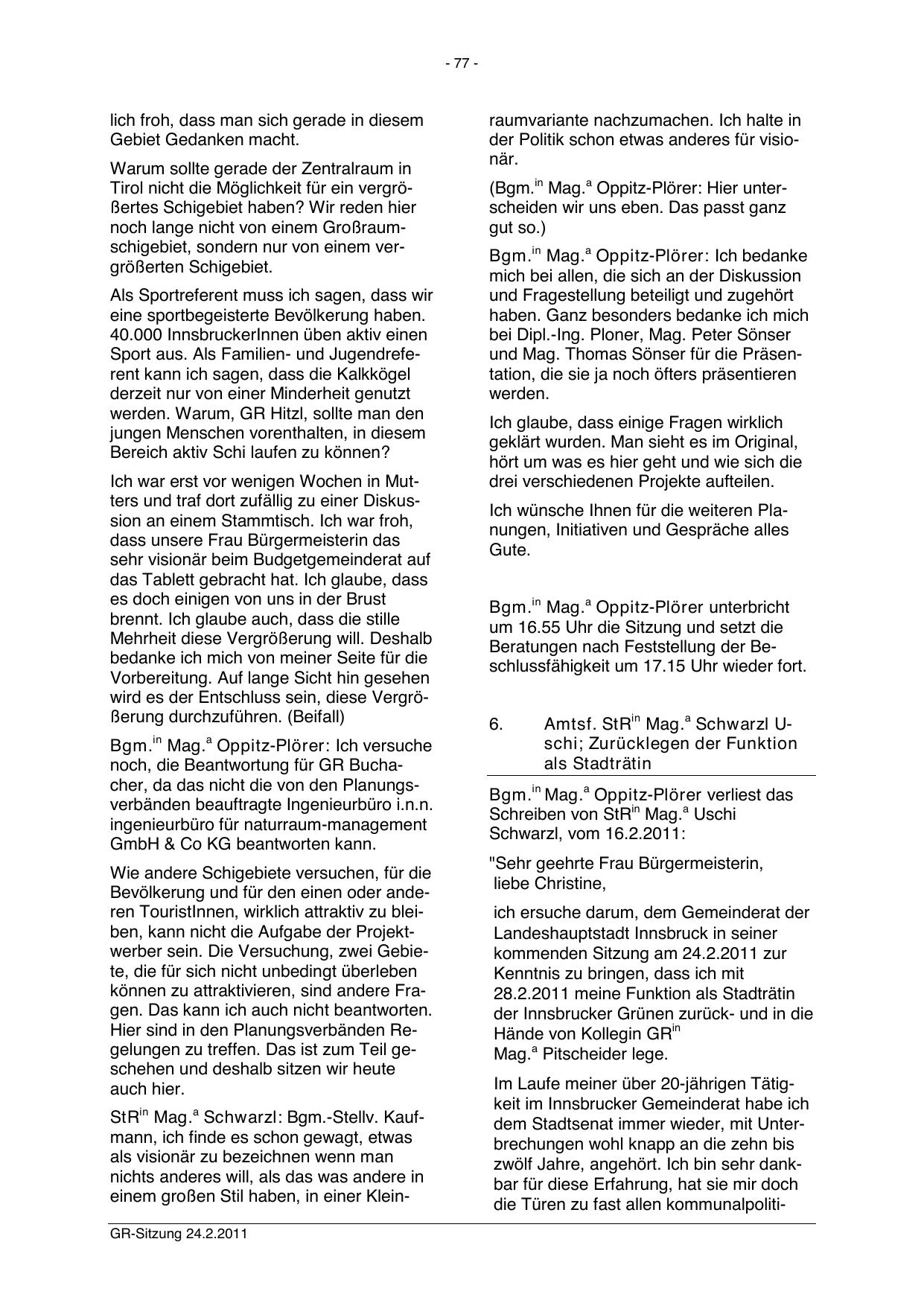 - 77 -

lich froh, dass man sich gerade in diesem Gebiet Gedanken macht.

Warum sollte gerade der Zentralraum in Tirol nicht die Möglichkeit für ein vergrößertes Schigebiet haben? Wir reden hier noch lange nicht von einem Großraumschigebiet, sondern nur von einem vergrößerten Schigebiet.

Als Sportreferent muss ich sagen, dass wir eine sportbegeisterte Bevölkerung haben. 40.000 InnsbruckerInnen üben aktiv einen Sport aus. Als Familien- und Jugendreferent kann ich sagen, dass die Kalkkögel derzeit nur von einer Minderheit genutzt werden. Warum, GR Hitzl, sollte man den jungen Menschen vorenthalten, in diesem Bereich aktiv Schi laufen zu können?

Ich war erst vor wenigen Wochen in Mutters und traf dort zufällig zu einer Diskussion an einem Stammtisch. Ich war froh, dass unsere Frau Bürgermeisterin das sehr visionär beim Budgetgemeinderat auf das Tablett gebracht hat. Ich glaube, dass es doch einigen von uns in der Brust brennt. Ich glaube auch, dass die stille Mehrheit diese Vergrößerung will. Deshalb bedanke ich mich von meiner Seite für die Vorbereitung. Auf lange Sicht hin gesehen wird es der Entschluss sein, diese Vergrößerung durchzuführen. (Beifall)

Bgm.$^{in}$ Mag.$^{a}$ Oppitz-Plörer: Ich versuche noch, die Beantwortung für GR Buchacher, da das nicht die von den Planungsverbänden beauftragte Ingenieurbüro i.n.n. ingenieurbüro für naturraum-management GmbH & Co KG beantworten kann.

Wie andere Schigebiete versuchen, für die Bevölkerung und für den einen oder anderen TouristInnen, wirklich attraktiv zu bleiben, kann nicht die Aufgabe der Projektwerber sein. Die Versuchung, zwei Gebiete, die für sich nicht unbedingt überleben können zu attraktivieren, sind andere Fragen. Das kann ich auch nicht beantworten. Hier sind in den Planungsverbänden Regelungen zu treffen. Das ist zum Teil geschehen und deshalb sitzen wir heute auch hier.

StR$^{in}$ Mag.$^{a}$ Schwarzl: Bgm.-Stellv. Kaufmann, ich finde es schon gewagt, etwas als visionär zu bezeichnen wenn man nichts anderes will, als das was andere in einem großen Stil haben, in einer Kleinraumvariante nachzumachen. Ich halte in der Politik schon etwas anderes für visionär.

(Bgm.$^{in}$ Mag.$^{a}$ Oppitz-Plörer: Hier unterscheiden wir uns eben. Das passt ganz gut so.)

Bgm.$^{in}$ Mag.$^{a}$ Oppitz-Plörer: Ich bedanke mich bei allen, die sich an der Diskussion und Fragestellung beteiligt und zugehört haben. Ganz besonders bedanke ich mich bei Dipl.-Ing. Ploner, Mag. Peter Sönser und Mag. Thomas Sönser für die Präsentation, die sie ja noch öfters präsentieren werden.

Ich glaube, dass einige Fragen wirklich geklärt wurden. Man sieht es im Original, hört um was es hier geht und wie sich die drei verschiedenen Projekte aufteilen.

Ich wünsche Ihnen für die weiteren Planungen, Initiativen und Gespräche alles Gute.

Bgm.$^{in}$ Mag.$^{a}$ Oppitz-Plörer unterbricht um 16.55 Uhr die Sitzung und setzt die Beratungen nach Feststellung der Beschlussfähigkeit um 17.15 Uhr wieder fort.

6. Amtsf. StR$^{in}$ Mag.$^{a}$ Schwarzl Uschi; Zurücklegen der Funktion als Stadträtin

Bgm.$^{in}$ Mag.$^{a}$ Oppitz-Plörer verliest das Schreiben von StR$^{in}$ Mag.$^{a}$ Uschi Schwarzl, vom 16.2.2011:

"Sehr geehrte Frau Bürgermeisterin, liebe Christine,

ich ersuche darum, dem Gemeinderat der Landeshauptstadt Innsbruck in seiner kommenden Sitzung am 24.2.2011 zur Kenntnis zu bringen, dass ich mit 28.2.2011 meine Funktion als Stadträtin der Innsbrucker Grünen zurück- und in die Hände von Kollegin GR$^{in}$ Mag.$^{a}$ Pitscheider lege.

Im Laufe meiner über 20-jährigen Tätigkeit im Innsbrucker Gemeinderat habe ich dem Stadtsenat immer wieder, mit Unterbrechungen wohl knapp an die zehn bis zwölf Jahre, angehört. Ich bin sehr dankbar für diese Erfahrung, hat sie mir doch die Türen zu fast allen kommunalpoliti-

GR-Sitzung 24.2.2011